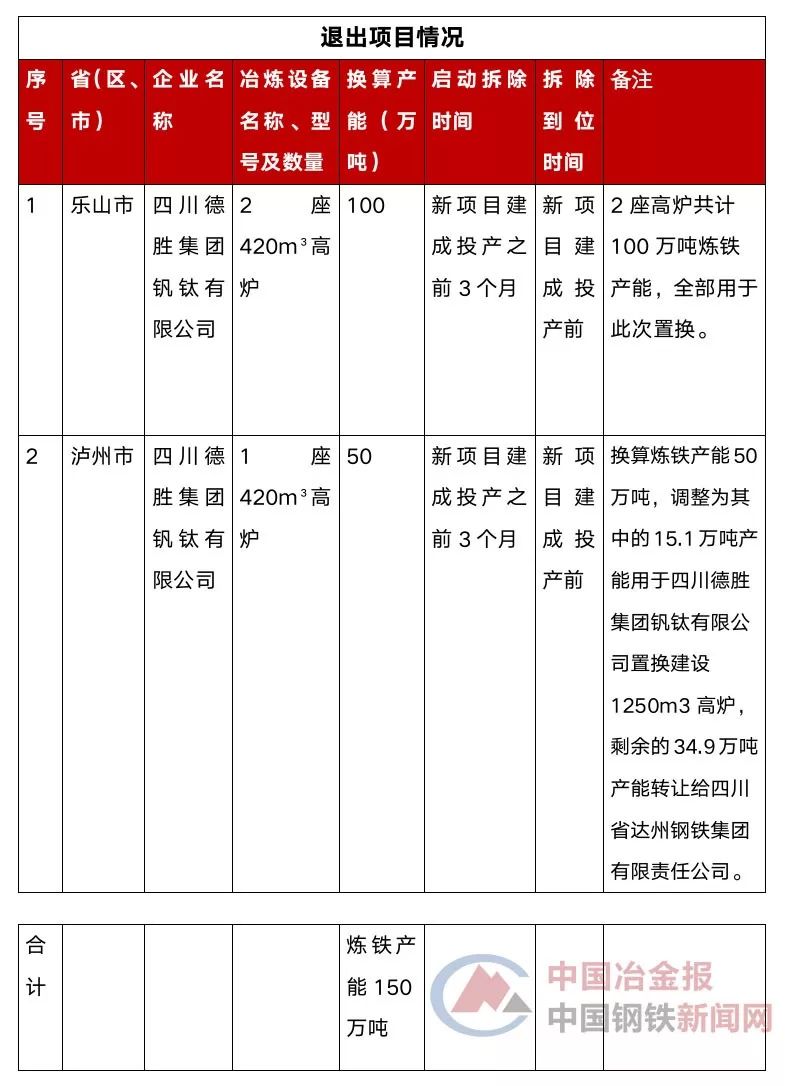 退出项目情况

| 序号 | 省(区、市) | 企业名称 | 冶炼设备名称、型号及数量 | 换算产能(万吨) | 启动拆除时间 | 拆除到位时间 | 备注 |
|---|---|---|---|---|---|---|---|
| 1 | 乐山市 | 四川德胜集团钒钛有限公司 | 2 座 $420m^3$ 高炉 | 100 | 新项目建成投产之前 3 个月 | 新项目建成投产前 | 2 座高炉共计 100 万吨炼铁产能，全部用于此次置换。 |
| 2 | 泸州市 | 四川德胜集团钒钛有限公司 | 1 座 $420m^3$ 高炉 | 50 | 新项目建成投产之前 3 个月 | 新项目建成投产前 | 换算炼铁产能 50 万吨，调整为其中的 15.1 万吨产能用于四川德胜集团钒钛有限公司置换建设 1250m3 高炉，剩余的 34.9 万吨产能转让给四川省达州钢铁集团有限责任公司。 |

| 合计 | | | | 炼铁产能 150 万吨 | | | |
|---|---|---|---|---|---|---|---|

中国冶金报
中国钢铁新闻网